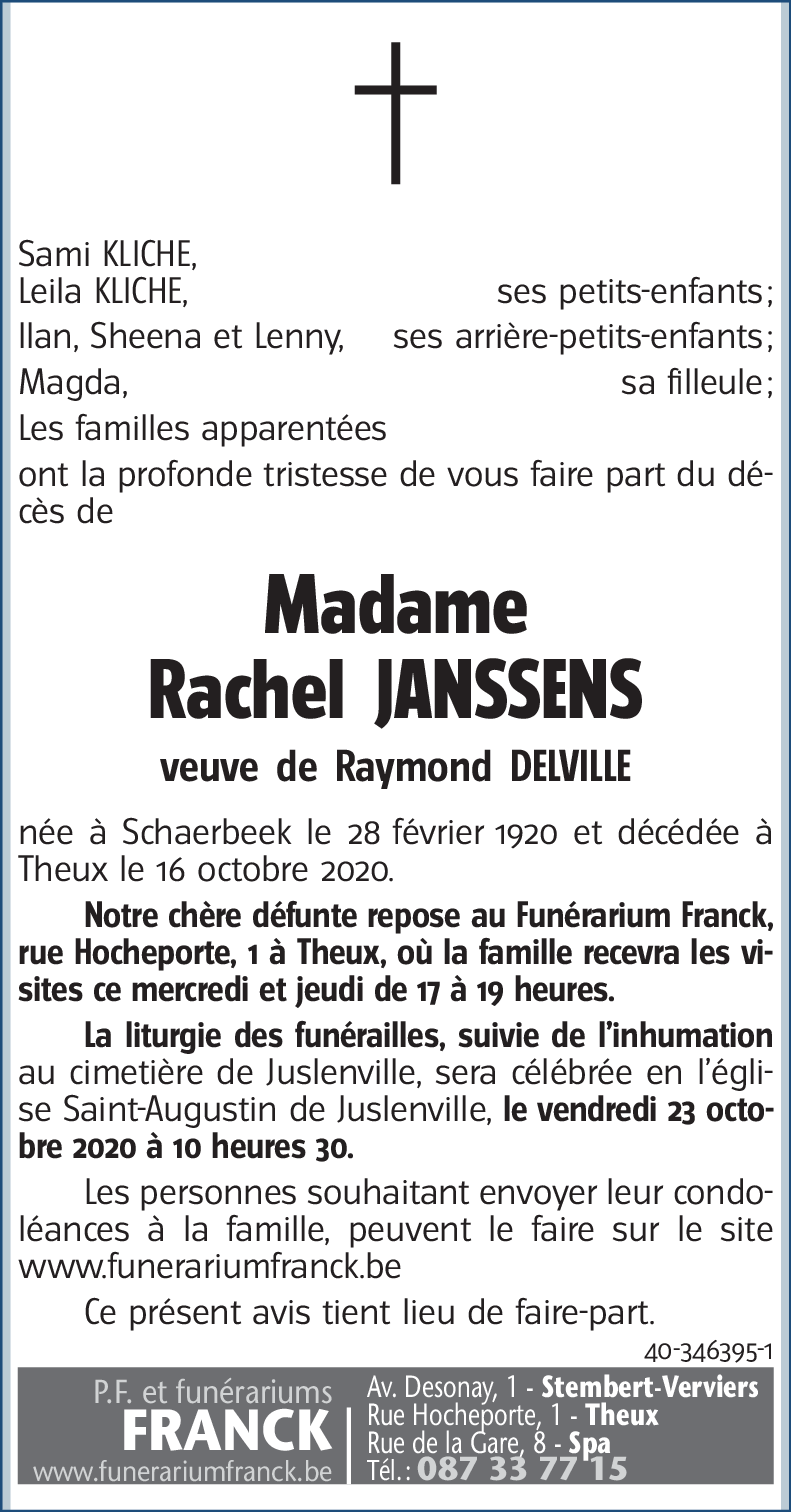 Sami KLICHE,
Leila KLICHE, ses petits-enfants;
Ilan, Sheena et Lenny, ses arrière-petits-enfants;
Magda, sa filleule;
Les familles apparentées
ont la profonde tristesse de vous faire part du décès de

Madame
Rachel JANSSENS

veuve de Raymond DELVILLE

née à Schaerbeek le 28 février 1920 et décédée à Theux le 16 octobre 2020.

Notre chère défunte repose au Funérarium Franck, rue Hocheporte, 1 à Theux, où la famille recevra les visites ce mercredi et jeudi de 17 à 19 heures.

La liturgie des funérailles, suivie de l'inhumation au cimetière de Juslenville, sera célébrée en l'église Saint-Augustin de Juslenville, le vendredi 23 octobre 2020 à 10 heures 30.

Les personnes souhaitant envoyer leur condoléances à la famille, peuvent le faire sur le site www.funerariumfranck.be

Ce présent avis tient lieu de faire-part.

40-346395-1

P.F. et funérariums
FRANCK
www.funerariumfranck.be

Av. Desonay, 1 - Stembert-Verviers
Rue Hocheporte, 1 - Theux
Rue de la Gare, 8 - Spa
Tél.: 087 33 77 15